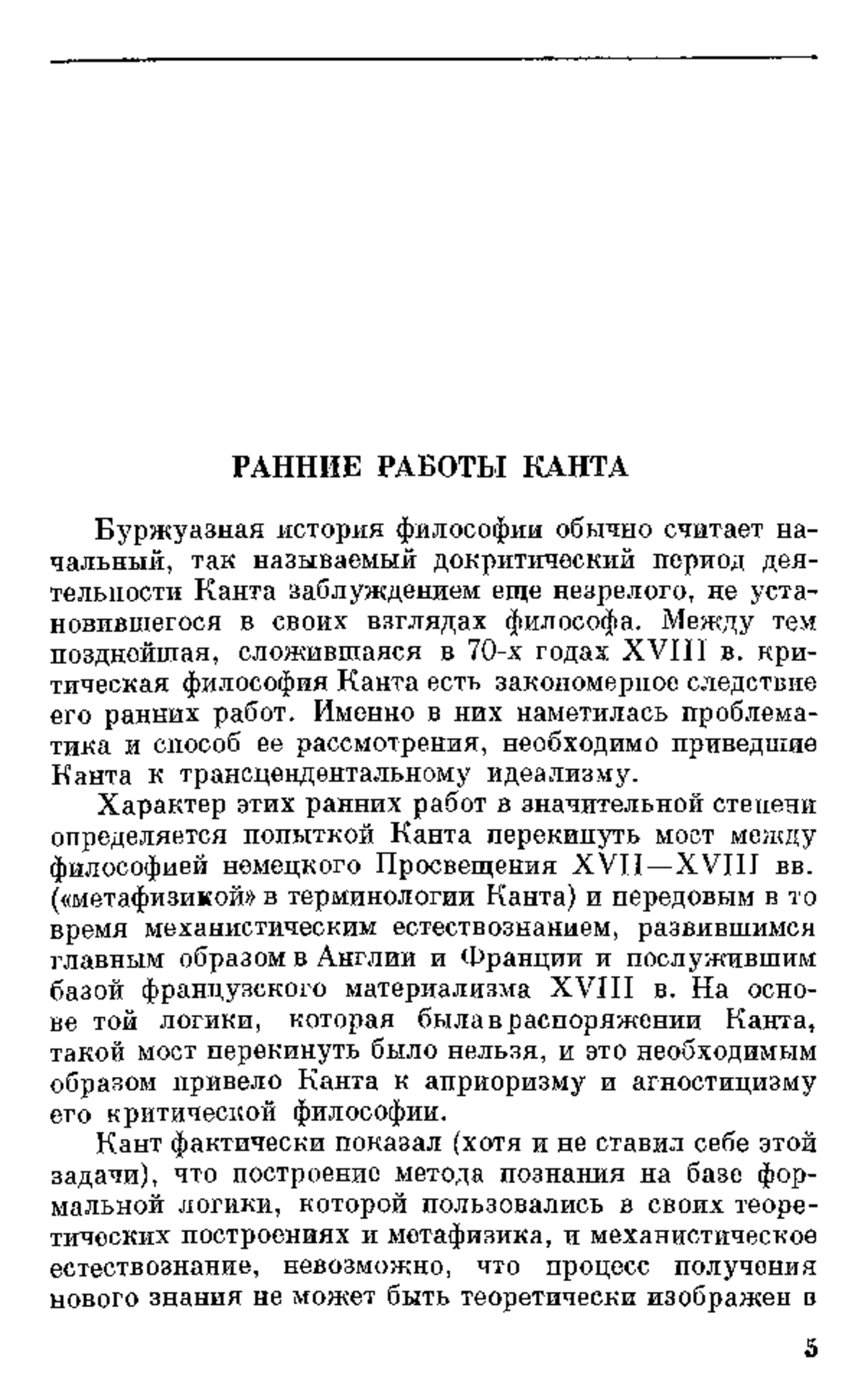 РАННИЕ РАБОТЫ КАНТА

Буржуазная история философии обычно считает начальный, так называемый докритический период деятельности Канта заблуждением еще незрелого, не установившегося в своих взглядах философа. Между тем позднейшая, сложившаяся в 70-х годах XVIII в. критическая философия Канта есть закономерное следствие его ранних работ. Именно в них наметилась проблематика и способ ее рассмотрения, необходимо приведшие Канта к трансцендентальному идеализму.

Характер этих ранних работ в значительной степени определяется попыткой Канта перекинуть мост между философией немецкого Просвещения XVII—XVIII вв. («метафизикой» в терминологии Канта) и передовым в то время механистическим естествознанием, развившимся главным образом в Англии и Франции и послужившим базой французского материализма XVIII в. На основе той логики, которая была в распоряжении Канта, такой мост перекинуть было нельзя, и это необходимым образом привело Канта к априоризму и агностицизму его критической философии.

Кант фактически показал (хотя и не ставил себе этой задачи), что построение метода познания на базе формальной логики, которой пользовались в своих теоретических построениях и метафизика, и механистическое естествознание, невозможно, что процесс получения нового знания не может быть теоретически изображен в

5